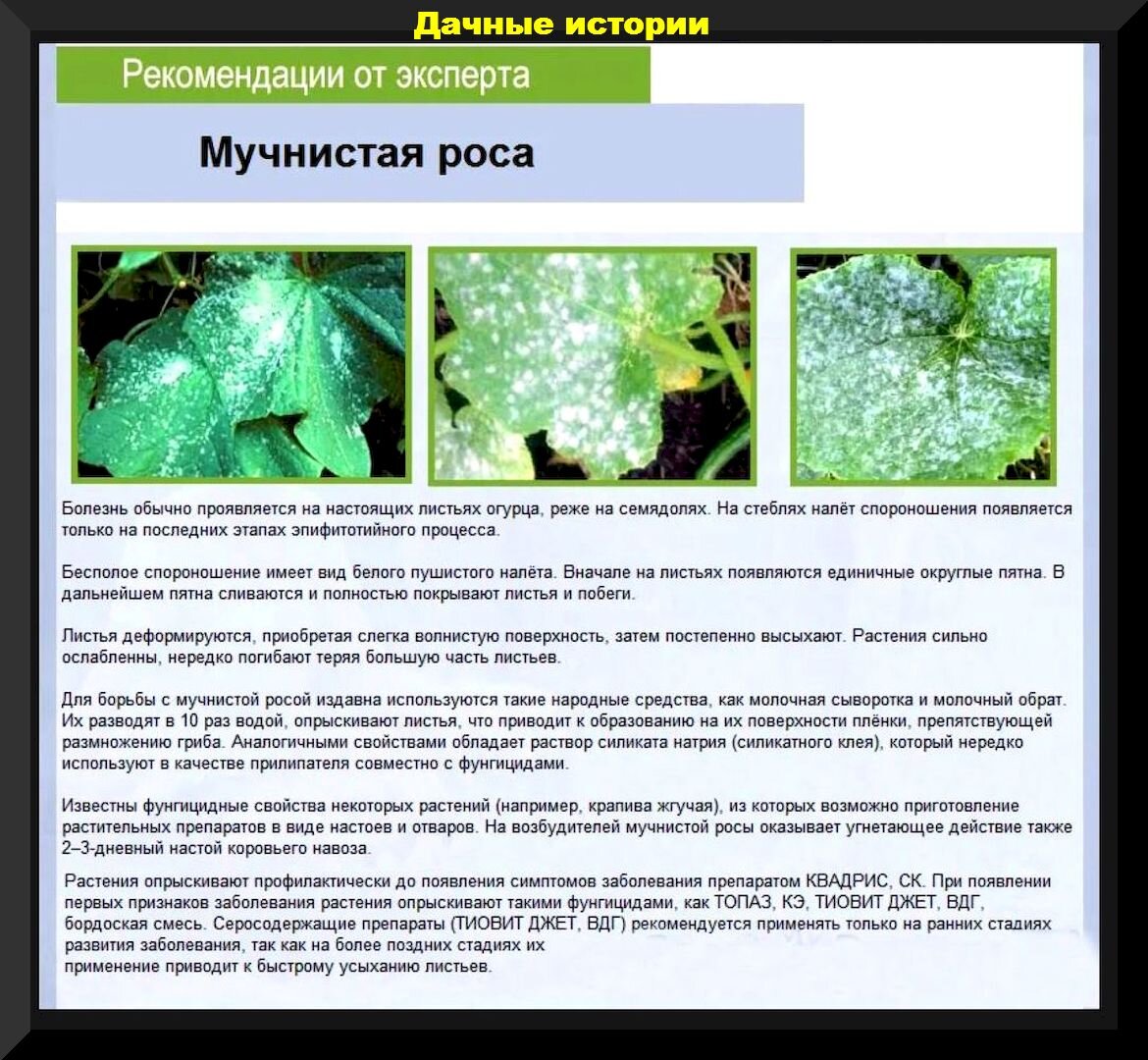 Дачные истории

Рекомендации от эксперта

Мучнистая роса

Болезнь обычно проявляется на настоящих листьях огурца, реже на семядолях. На стеблях налёт спороношения появляется только на последних этапах эпифитотийного процесса.

Бесполое спороношение имеет вид белого пушистого налёта. Вначале на листьях появляются единичные округлые пятна. В дальнейшем пятна сливаются и полностью покрывают листья и побеги.

Листья деформируются, приобретая слегка волнистую поверхность, затем постепенно высыхают. Растения сильно ослабленны, нередко погибают теряя большую часть листьев.

Для борьбы с мучнистой росой издавна используются такие народные средства, как молочная сыворотка и молочный обрат. Их разводят в 10 раз водой, опрыскивают листья, что приводит к образованию на их поверхности плёнки, препятствующей размножению гриба. Аналогичными свойствами обладает раствор силиката натрия (силикатного клея), который нередко используют в качестве прилипателя совместно с фунгицидами.

Известны фунгицидные свойства некоторых растений (например, крапива жгучая), из которых возможно приготовление растительных препаратов в виде настоев и отваров. На возбудителей мучнистой росы оказывает угнетающее действие также 2–3-дневный настой коровьего навоза.

Растения опрыскивают профилактически до появления симптомов заболевания препаратом КВАДРИС, СК. При появлении первых признаков заболевания растения опрыскивают такими фунгицидами, как ТОПАЗ, КЭ, ТИОВИТ ДЖЕТ, ВДГ, бордоская смесь. Серосодержащие препараты (ТИОВИТ ДЖЕТ, ВДГ) рекомендуется применять только на ранних стадиях развития заболевания, так как на более поздних стадиях их применение приводит к быстрому усыханию листьев.